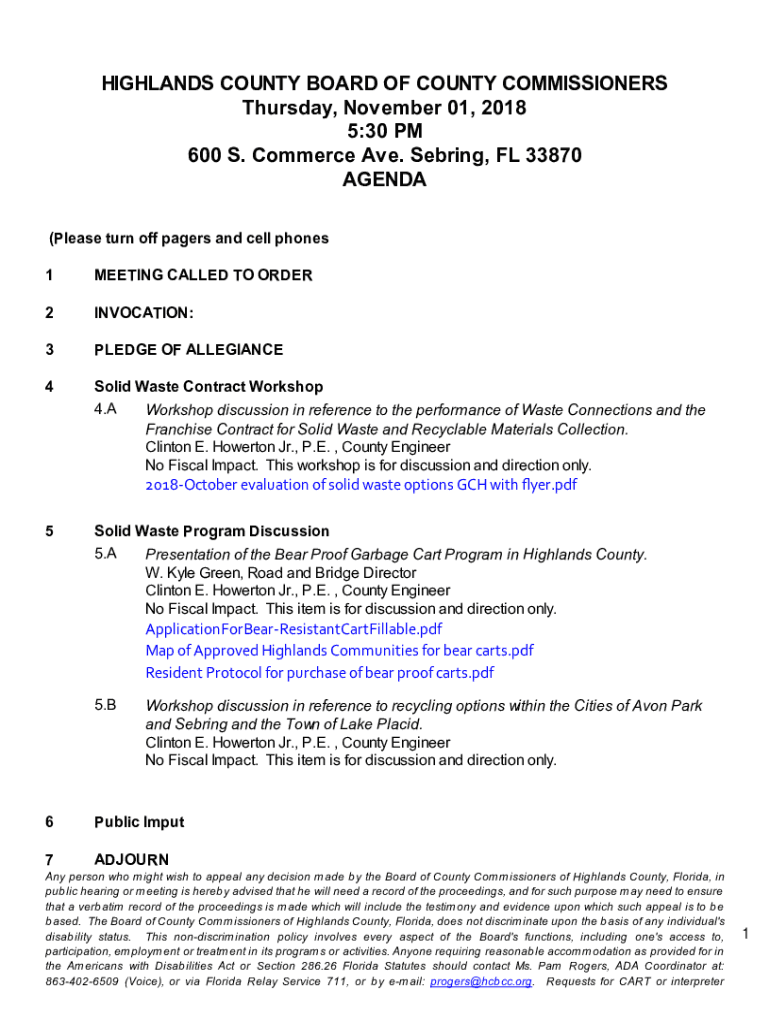 HIGHLANDS COUNTY BOARD OF COUNTY COMMISSIONERS
Thursday, November 01, 2018
5:30 PM
600 S. Commerce Ave. Sebring, FL 33870
AGENDA

(Please turn off pagers and cell phones

1 MEETING CALLED TO ORDER

2 INVOCATION:

3 PLEDGE OF ALLEGIANCE

4 Solid Waste Contract Workshop

4.A Workshop discussion in reference to the performance of Waste Connections and the Franchise Contract for Solid Waste and Recyclable Materials Collection.
Clinton E. Howerton Jr., P.E. , County Engineer
No Fiscal Impact. This workshop is for discussion and direction only.
2018-October evaluation of solid waste options GCH with flyer.pdf

5 Solid Waste Program Discussion

5.A Presentation of the Bear Proof Garbage Cart Program in Highlands County.
W. Kyle Green, Road and Bridge Director
Clinton E. Howerton Jr., P.E. , County Engineer
No Fiscal Impact. This item is for discussion and direction only.
ApplicationForBear-ResistantCartFillable.pdf
Map of Approved Highlands Communities for bear carts.pdf
Resident Protocol for purchase of bear proof carts.pdf

5.B Workshop discussion in reference to recycling options within the Cities of Avon Park and Sebring and the Town of Lake Placid.
Clinton E. Howerton Jr., P.E. , County Engineer
No Fiscal Impact. This item is for discussion and direction only.

6 Public Imput

7 ADJOURN
Any person who might wish to appeal any decision made by the Board of County Commissioners of Highlands County, Florida, in public hearing or meeting is hereby advised that he will need a record of the proceedings, and for such purpose may need to ensure that a verbatim record of the proceedings is made which will include the testimony and evidence upon which such appeal is to be based. The Board of County Commissioners of Highlands County, Florida, does not discriminate upon the basis of any individual's disability status. This non-discrimination policy involves every aspect of the Board's functions, including one's access to, participation, employment or treatment in its programs or activities. Anyone requiring reasonable accommodation as provided for in the Americans with Disabilities Act or Section 286.26 Florida Statutes should contact Ms. Pam Rogers, ADA Coordinator at: 863-402-6509 (Voice), or via Florida Relay Service 711, or by e-mail: progers@hcbcc.org. Requests for CART or interpreter

1